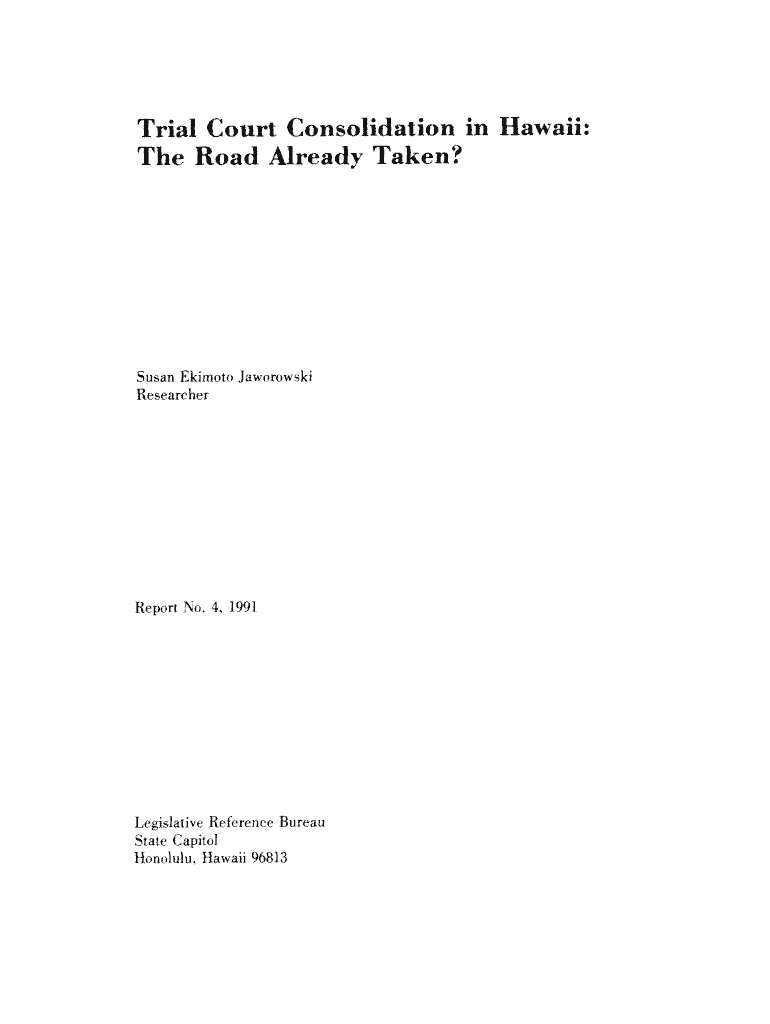 Trial Court Consolidation in Hawaii: The Road Already Taken?

Susan Ekimoto Jaworowski
Researcher

Report No. 4, 1991

Legislative Reference Bureau
State Capitol
Honolulu, Hawaii 96813